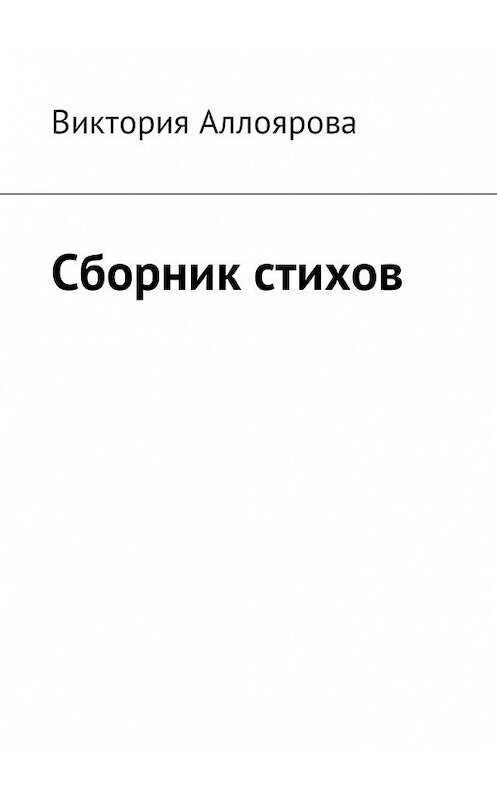 Виктория Аллоярова

Сборник стихов